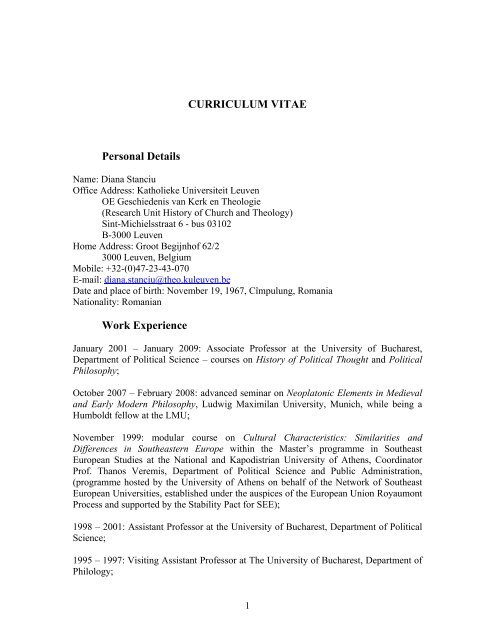 CURRICULUM VITAE

Personal Details

Name: Diana Stanciu
Office Address: Katholieke Universiteit Leuven
OE Geschiedenis van Kerk en Theologie
(Research Unit History of Church and Theology)
Sint-Michielsstraat 6 - bus 03102
B-3000 Leuven
Home Address: Groot Begijnhof 62/2
3000 Leuven, Belgium
Mobile: +32-(0)47-23-43-070
E-mail: diana.stanciu@theo.kuleuven.be
Date and place of birth: November 19, 1967, Cîmpulung, Romania
Nationality: Romanian

Work Experience

January 2001 – January 2009: Associate Professor at the University of Bucharest, Department of Political Science – courses on History of Political Thought and Political Philosophy;

October 2007 – February 2008: advanced seminar on Neoplatonic Elements in Medieval and Early Modern Philosophy, Ludwig Maximilan University, Munich, while being a Humboldt fellow at the LMU;

November 1999: modular course on Cultural Characteristics: Similarities and Differences in Southeastern Europe within the Master's programme in Southeast European Studies at the National and Kapodistrian University of Athens, Coordinator Prof. Thanos Veremis, Department of Political Science and Public Administration, (programme hosted by the University of Athens on behalf of the Network of Southeast European Universities, established under the auspices of the European Union Royaumont Process and supported by the Stability Pact for SEE);

1998 – 2001: Assistant Professor at the University of Bucharest, Department of Political Science;

1995 – 1997: Visiting Assistant Professor at The University of Bucharest, Department of Philology;

1